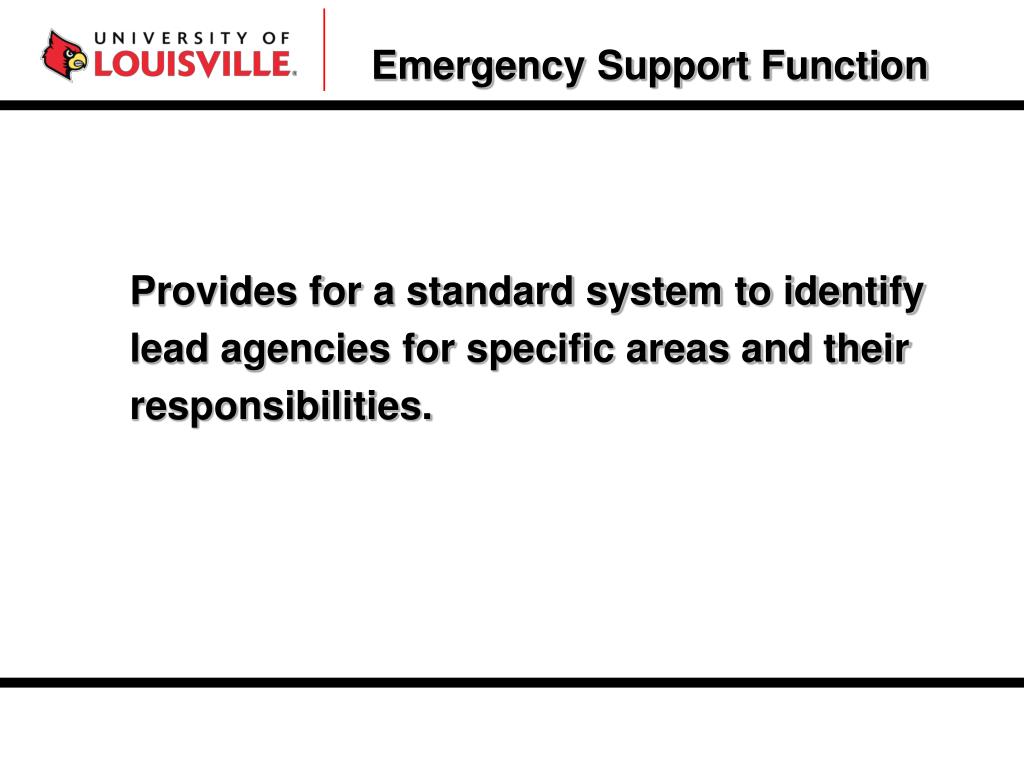 UNIVERSITY OF
LOUISVILLE.

Emergency Support Function

Provides for a standard system to identify lead agencies for specific areas and their responsibilities.